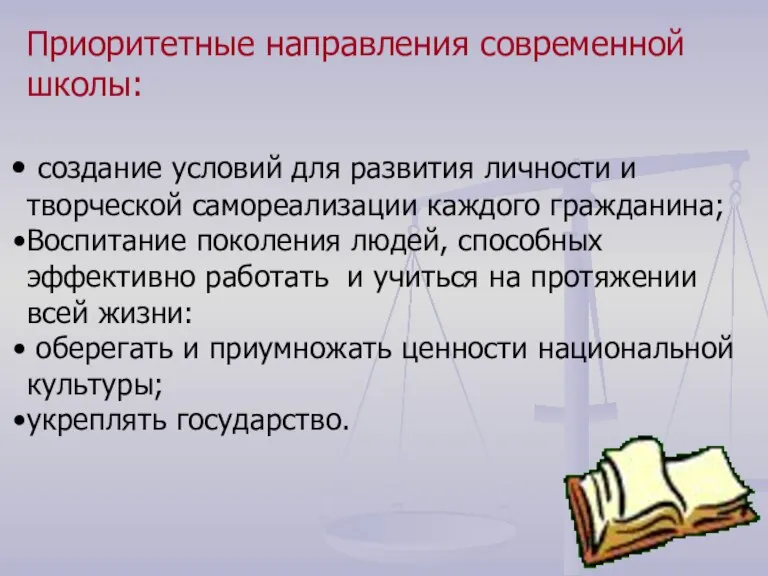 Приоритетные направления современной школы:

• создание условий для развития личности и творческой самореализации каждого гражданина;
•Воспитание поколения людей, способных эффективно работать и учиться на протяжении всей жизни:
• оберегать и приумножать ценности национальной культуры;
•укреплять государство.